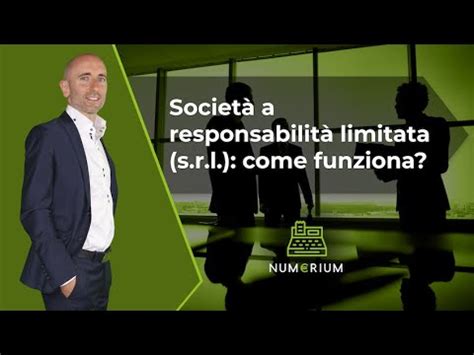 Società a responsabilità limitata (s.r.l.): come funziona?

NUMERIUM